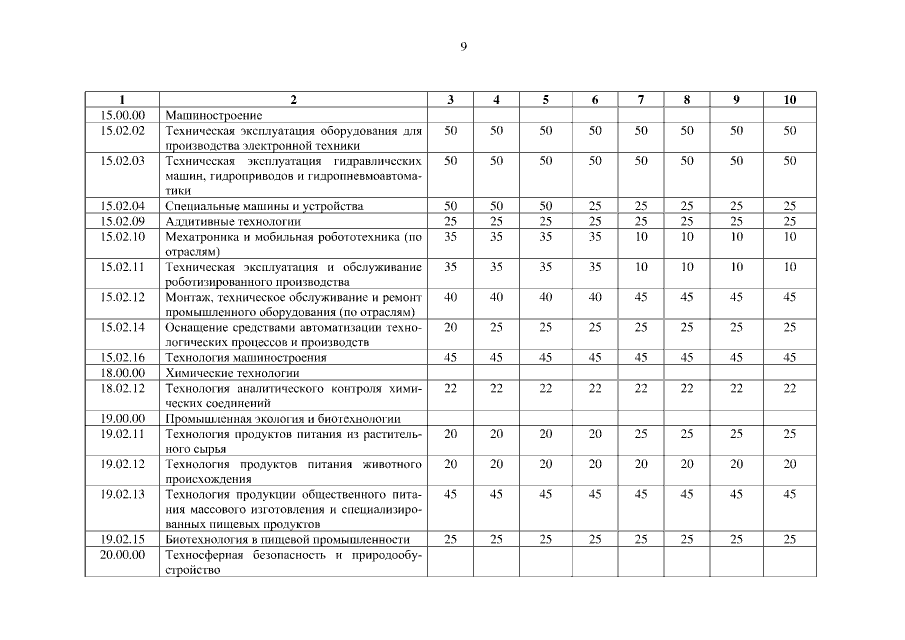 9

| 1 | 2 | 3 | 4 | 5 | 6 | 7 | 8 | 9 | 10 |
|---|---|---|---|---|---|---|---|---|---|
| 15.00.00 | Машиностроение | | | | | | | | |
| 15.02.02 | Техническая эксплуатация оборудования для производства электронной техники | 50 | 50 | 50 | 50 | 50 | 50 | 50 | 50 |
| 15.02.03 | Техническая эксплуатация гидравлических машин, гидроприводов и гидропневмоавтоматики | 50 | 50 | 50 | 50 | 50 | 50 | 50 | 50 |
| 15.02.04 | Специальные машины и устройства | 50 | 50 | 50 | 25 | 25 | 25 | 25 | 25 |
| 15.02.09 | Аддитивные технологии | 25 | 25 | 25 | 25 | 25 | 25 | 25 | 25 |
| 15.02.10 | Мехатроника и мобильная робототехника (по отраслям) | 35 | 35 | 35 | 35 | 10 | 10 | 10 | 10 |
| 15.02.11 | Техническая эксплуатация и обслуживание роботизированного производства | 35 | 35 | 35 | 35 | 10 | 10 | 10 | 10 |
| 15.02.12 | Монтаж, техническое обслуживание и ремонт промышленного оборудования (по отраслям) | 40 | 40 | 40 | 40 | 45 | 45 | 45 | 45 |
| 15.02.14 | Оснащение средствами автоматизации технологических процессов и производств | 20 | 25 | 25 | 25 | 25 | 25 | 25 | 25 |
| 15.02.16 | Технология машиностроения | 45 | 45 | 45 | 45 | 45 | 45 | 45 | 45 |
| 18.00.00 | Химические технологии | | | | | | | | |
| 18.02.12 | Технология аналитического контроля химических соединений | 22 | 22 | 22 | 22 | 22 | 22 | 22 | 22 |
| 19.00.00 | Промышленная экология и биотехнологии | | | | | | | | |
| 19.02.11 | Технология продуктов питания из растительного сырья | 20 | 20 | 20 | 20 | 25 | 25 | 25 | 25 |
| 19.02.12 | Технология продуктов питания животного происхождения | 20 | 20 | 20 | 20 | 20 | 20 | 20 | 20 |
| 19.02.13 | Технология продукции общественного питания массового изготовления и специализированных пищевых продуктов | 45 | 45 | 45 | 45 | 45 | 45 | 45 | 45 |
| 19.02.15 | Биотехнология в пищевой промышленности | 25 | 25 | 25 | 25 | 25 | 25 | 25 | 25 |
| 20.00.00 | Техносферная безопасность и природообустройство | | | | | | | | |